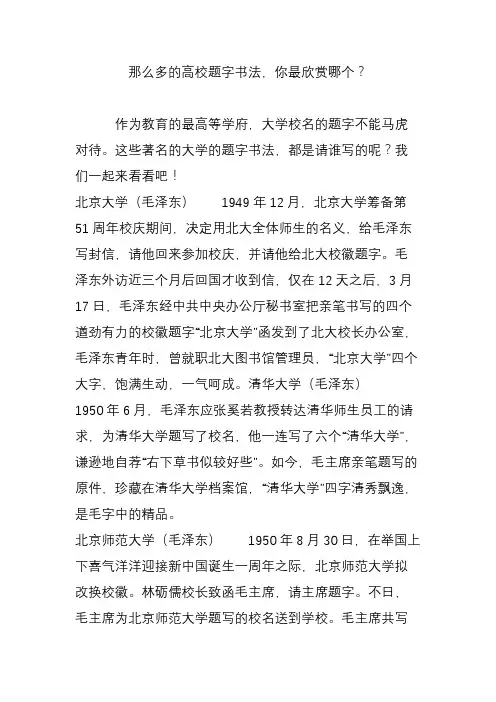 那么多的高校题字书法，你最欣赏哪个？

作为教育的最高等学府，大学校名的题字不能马虎对待。这些著名的大学的题字书法，都是请谁写的呢？我们一起来看看吧！

北京大学（毛泽东）　　1949 年 12 月，北京大学筹备第 51 周年校庆期间，决定用北大全体师生的名义，给毛泽东写封信，请他回来参加校庆，并请他给北大校徽题字。毛泽东外访近三个月后回国才收到信，仅在 12 天之后，3 月 17 日，毛泽东经中共中央办公厅秘书室把亲笔书写的四个遒劲有力的校徽题字“北京大学”函发到了北大校长办公室，毛泽东青年时，曾就职北大图书馆管理员，“北京大学”四个大字，饱满生动，一气呵成。清华大学（毛泽东）

1950 年 6 月，毛泽东应张奚若教授转达清华师生员工的请求，为清华大学题写了校名，他一连写了六个“清华大学”，谦逊地自荐“右下草书似较好些”。如今，毛主席亲笔题写的原件，珍藏在清华大学档案馆，“清华大学”四字清秀飘逸，是毛字中的精品。

北京师范大学（毛泽东）　　1950 年 8 月 30 日，在举国上下喜气洋洋迎接新中国诞生一周年之际，北京师范大学拟改换校徽。林砺儒校长致函毛主席，请主席题字。不日，毛主席为北京师范大学题写的校名送到学校。毛主席共写